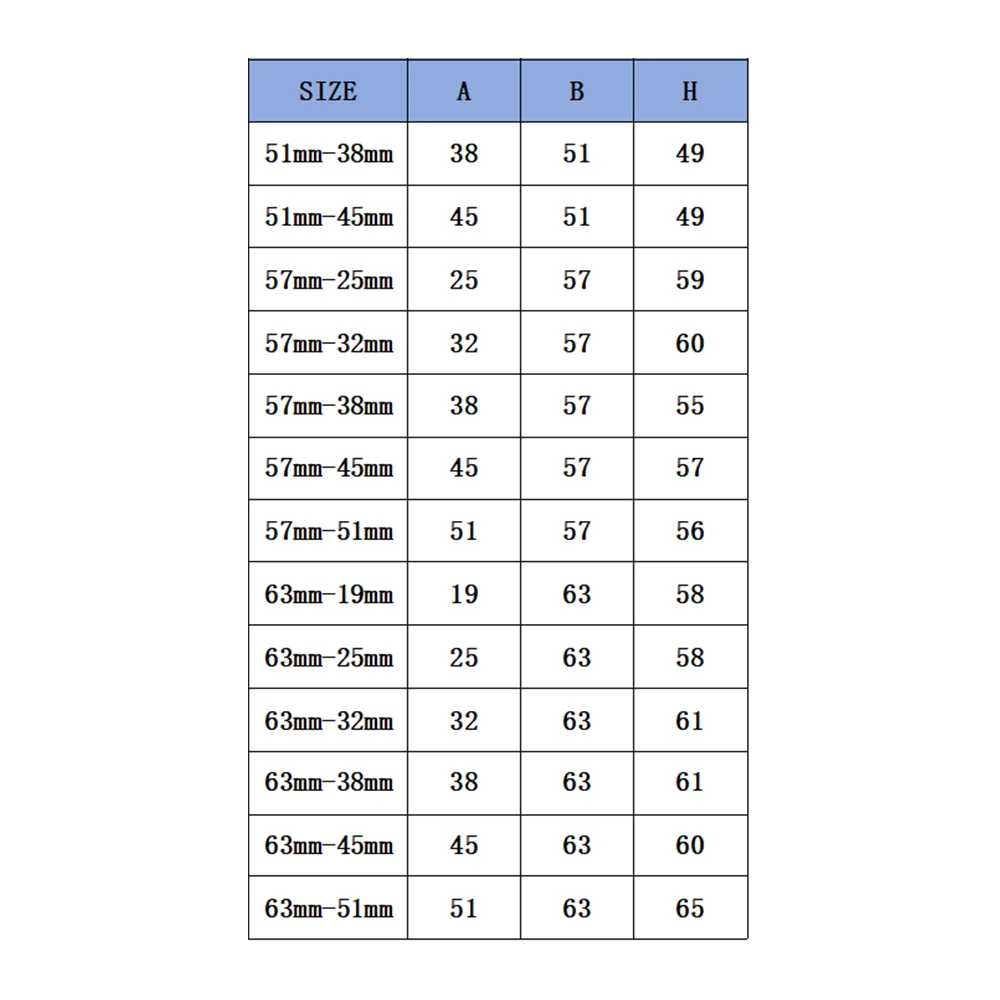 | SIZE | A | B | H |
|---|---|---|---|
| 51mm-38mm | 38 | 51 | 49 |
| 51mm-45mm | 45 | 51 | 49 |
| 57mm-25mm | 25 | 57 | 59 |
| 57mm-32mm | 32 | 57 | 60 |
| 57mm-38mm | 38 | 57 | 55 |
| 57mm-45mm | 45 | 57 | 57 |
| 57mm-51mm | 51 | 57 | 56 |
| 63mm-19mm | 19 | 63 | 58 |
| 63mm-25mm | 25 | 63 | 58 |
| 63mm-32mm | 32 | 63 | 61 |
| 63mm-38mm | 38 | 63 | 61 |
| 63mm-45mm | 45 | 63 | 60 |
| 63mm-51mm | 51 | 63 | 65 |